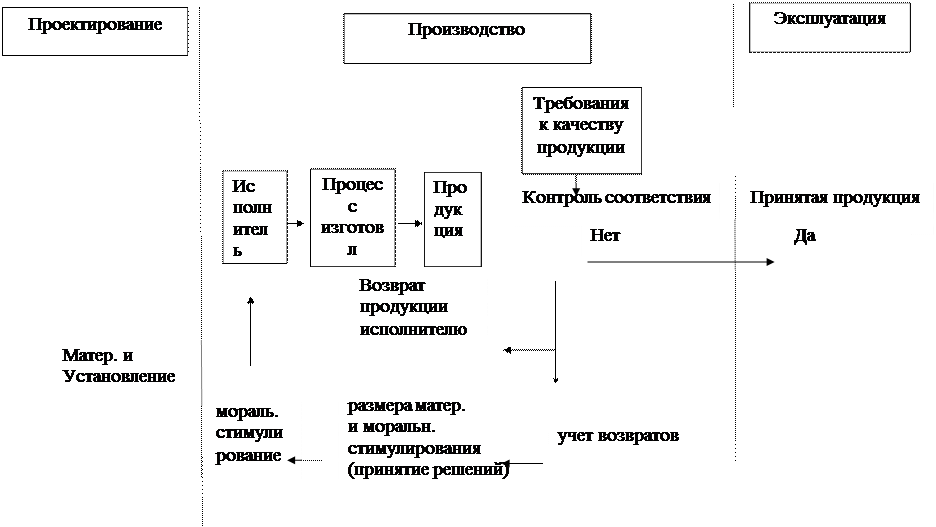 Проектирование

Производство

Эксплуатация

Требования к качеству продукции

Ис полн ител ь

Процес с изготов л

Про дук ция

Контроль соответствия

Принятая продукция

Нет

Да

Возврат продукции исполнителю

Матер. и Установление

мораль. стимули рование

размера матер. и моральн. стимулирования (принятие решений)

учет возвратов